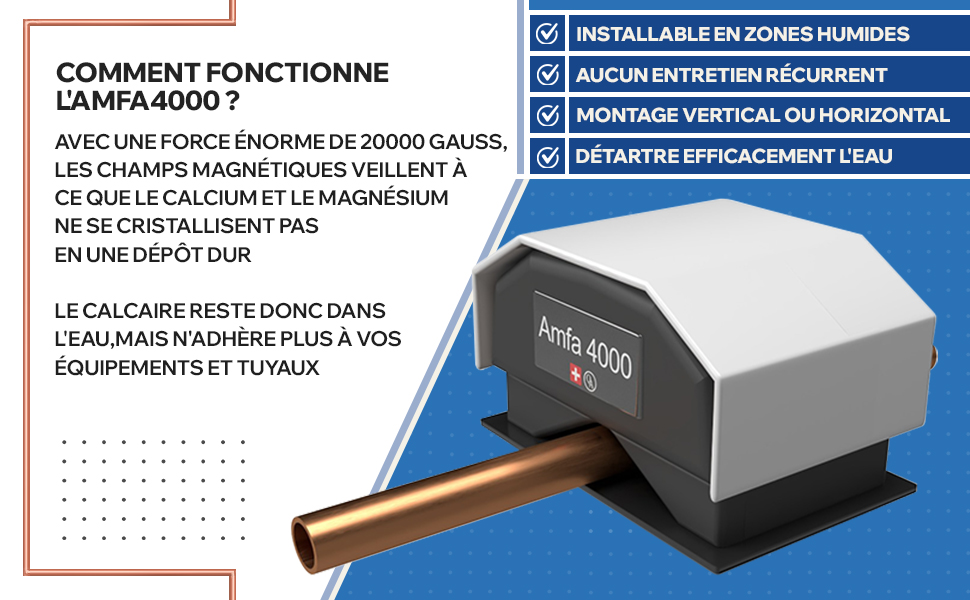 COMMENT FONCTIONNE L'AMFA4000 ?

AVEC UNE FORCE ÉNORME DE 20000 GAUSS, LES CHAMPS MAGNÉTIQUES VEILLENT À CE QUE LE CALCIUM ET LE MAGNÉSIUM NE SE CRISTALLISENT PAS EN UNE DÉPÔT DUR

LE CALCAIRE RESTE DONC DANS L'EAU,MAIS N'ADHÈRE PLUS À VOS ÉQUIPEMENTS ET TUYAUX

☑ INSTALLABLE EN ZONES HUMIDES
☑ AUCUN ENTRETIEN RÉCURRENT
☑ MONTAGE VERTICAL OU HORIZONTAL
☑ DÉTARTRE EFFICACEMENT L'EAU

Amfa 4000